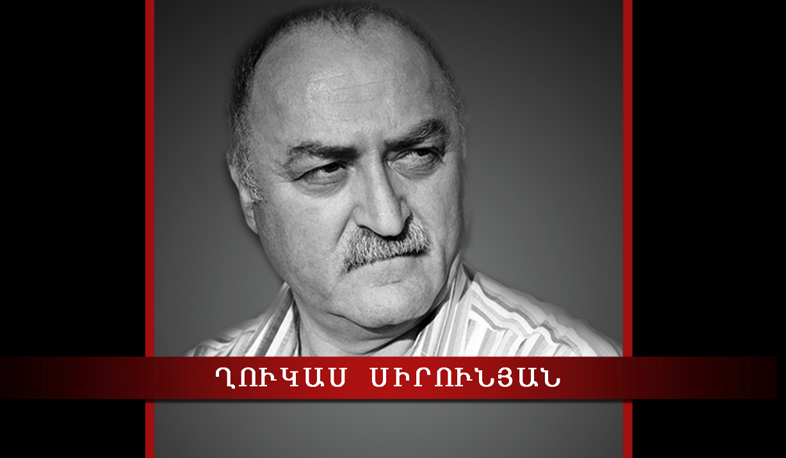 ՂՈՒԿԱՍ ՍԻՐՈՒՆՅԱՆ